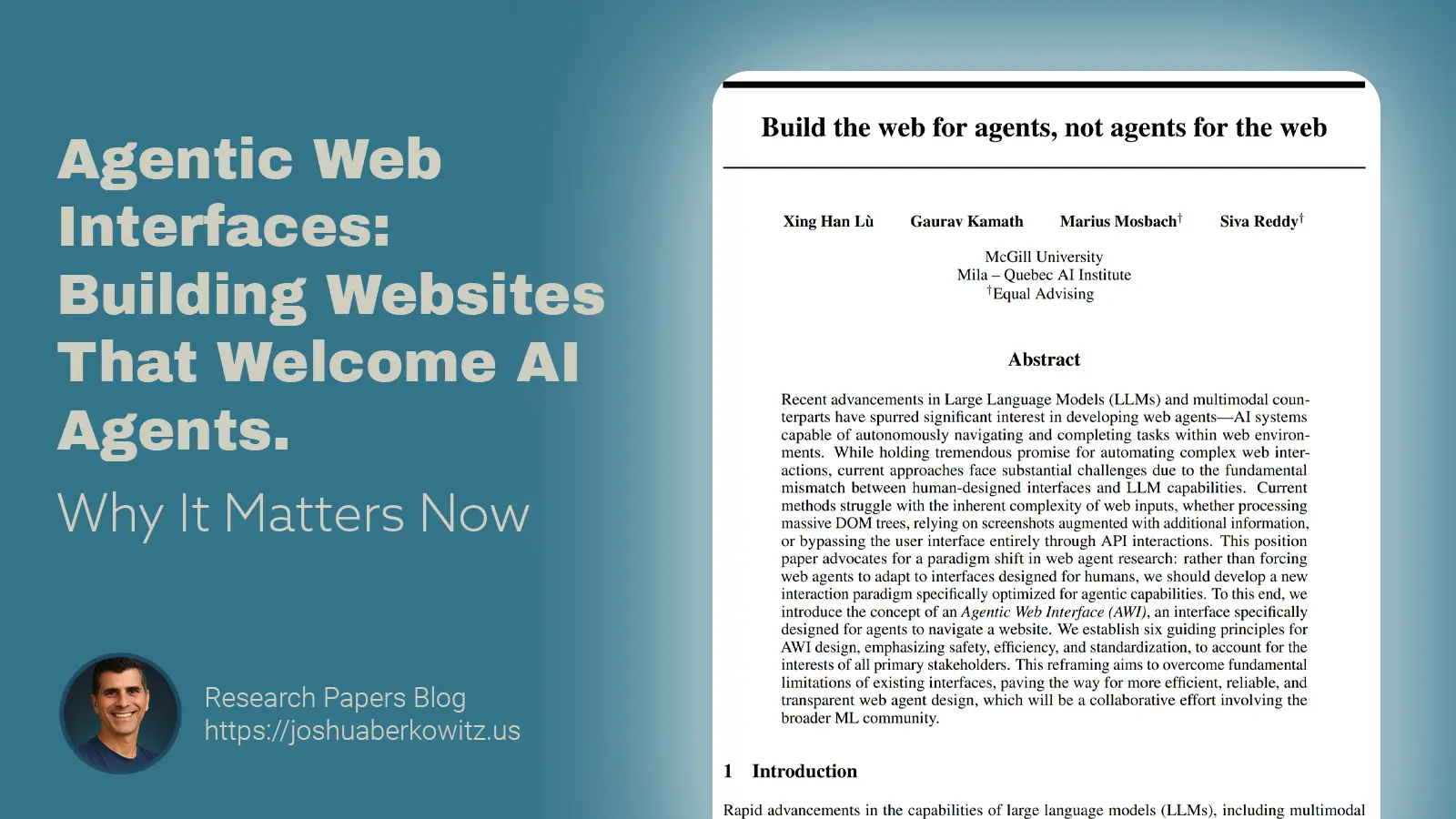 Agentic Web Interfaces: Building Websites That Welcome AI Agents.

Why It Matters Now

Research Papers Blog
https://joshuaberkowitz.us

Build the web for agents, not agents for the web

Xing Han Lù Gaurav Kamath Marius Mosbach$^{†}$ Siva Reddy$^{†}$

McGill University
Mila – Quebec AI Institute
$^{†}$Equal Advising

Abstract

Recent advancements in Large Language Models (LLMs) and multimodal counterparts have spurred significant interest in developing web agents—AI systems capable of autonomously navigating and completing tasks within web environments. While holding tremendous promise for automating complex web interactions, current approaches face substantial challenges due to the fundamental mismatch between human-designed interfaces and LLM capabilities. Current methods struggle with the inherent complexity of web inputs, whether processing massive DOM trees, relying on screenshots augmented with additional information, or bypassing the user interface entirely through API interactions. This position paper advocates for a paradigm shift in web agent research: rather than forcing web agents to adapt to interfaces designed for humans, we should develop a new interaction paradigm specifically optimized for agentic capabilities. To this end, we introduce the concept of an Agentic Web Interface (AWI), an interface specifically designed for agents to navigate a website. We establish six guiding principles for AWI design, emphasizing safety, efficiency, and standardization, to account for the interests of all primary stakeholders. This reframing aims to overcome fundamental limitations of existing interfaces, paving the way for more efficient, reliable, and transparent web agent design, which will be a collaborative effort involving the broader ML community.

1 Introduction

Rapid advancements in the capabilities of large language models (LLMs), including multimodal